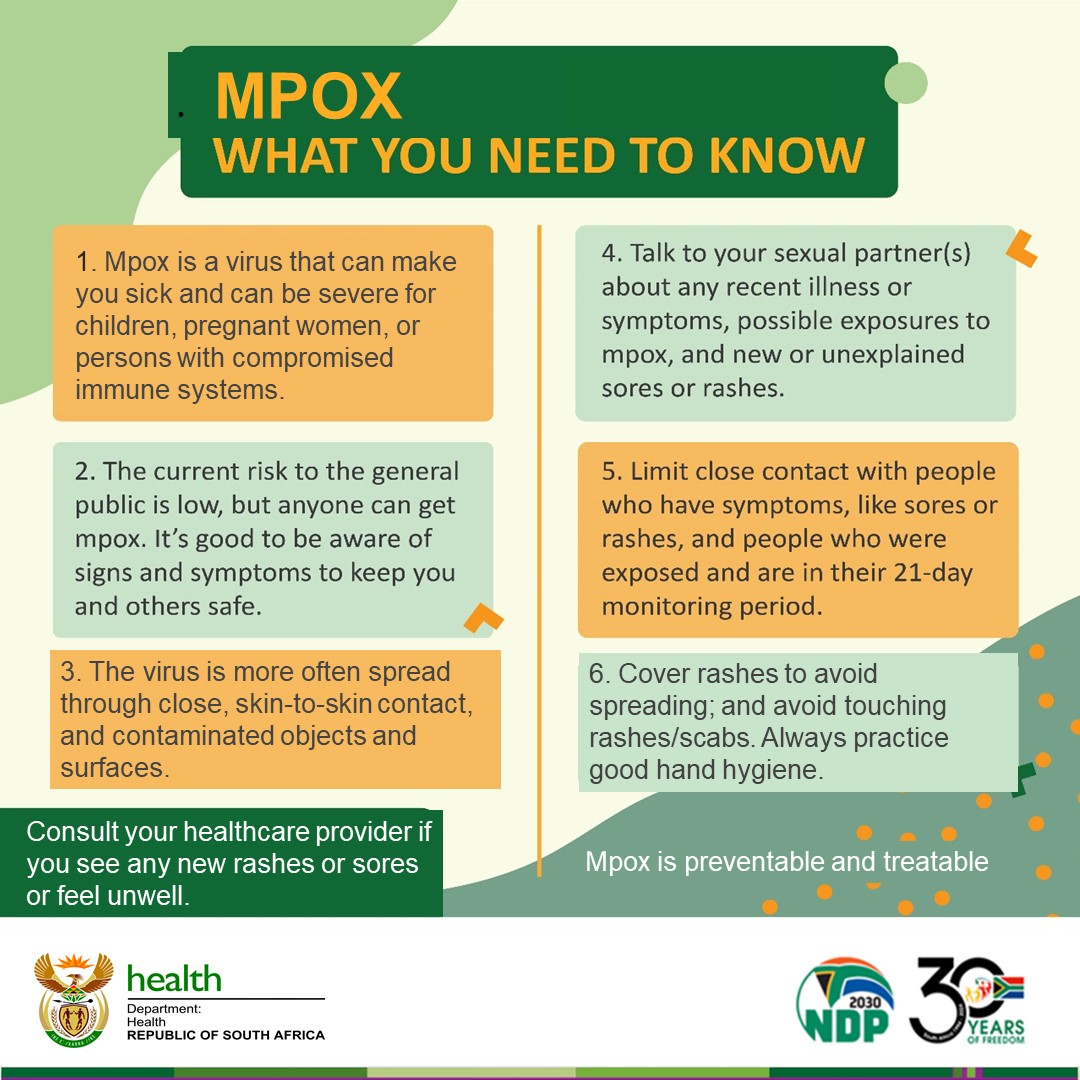 MPOX
WHAT YOU NEED TO KNOW

1. Mpox is a virus that can make you sick and can be severe for children, pregnant women, or persons with compromised immune systems.

2. The current risk to the general public is low, but anyone can get mpox. It's good to be aware of signs and symptoms to keep you and others safe.

3. The virus is more often spread through close, skin-to-skin contact, and contaminated objects and surfaces.

Consult your healthcare provider if you see any new rashes or sores or feel unwell.

4. Talk to your sexual partner(s) about any recent illness or symptoms, possible exposures to mpox, and new or unexplained sores or rashes.

5. Limit close contact with people who have symptoms, like sores or rashes, and people who were exposed and are in their 21-day monitoring period.

6. Cover rashes to avoid spreading; and avoid touching rashes/scabs. Always practice good hand hygiene.

Mpox is preventable and treatable

health
Department:
Health
REPUBLIC OF SOUTH AFRICA

2030 NDP

30 YEARS OF FREEDOM